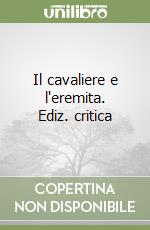 unilibro

Il cavaliere e l'eremita. Ediz. critica

COPERTINA NON DISPONIBILE